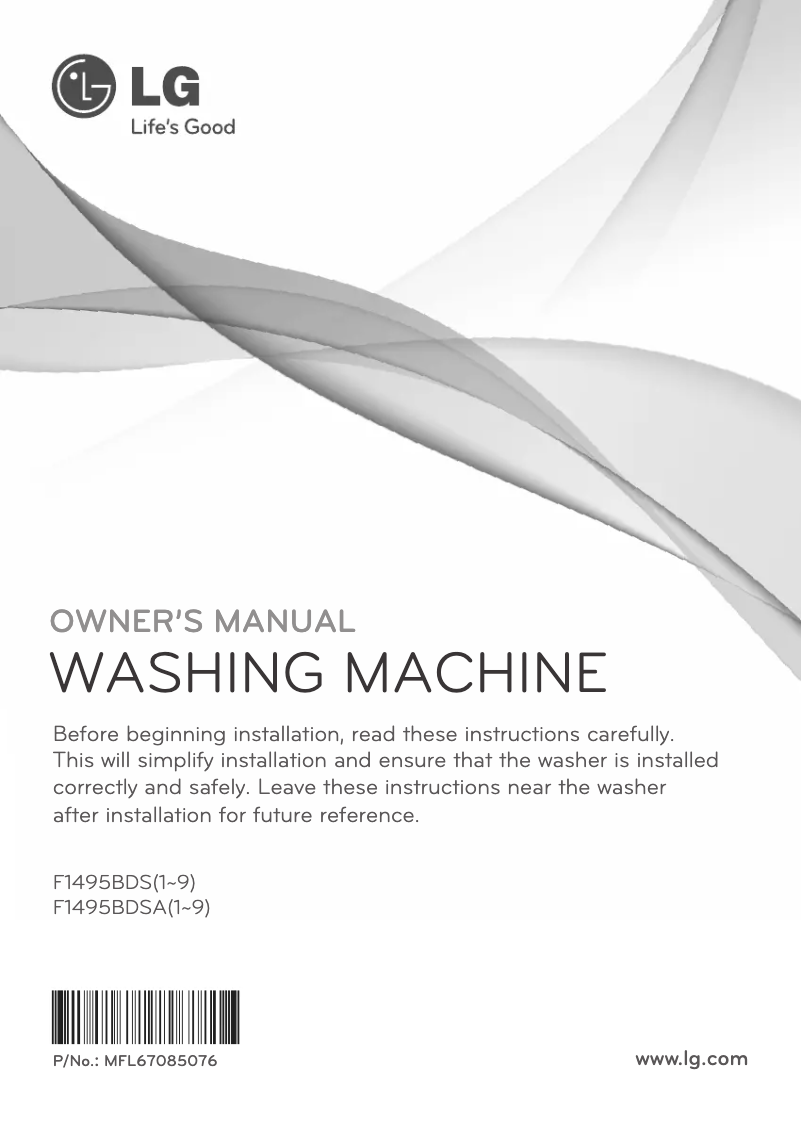 LG
Life's Good

OWNER'S MANUAL
WASHING MACHINE

Before beginning installation, read these instructions carefully. This will simplify installation and ensure that the washer is installed correctly and safely. Leave these instructions near the washer after installation for future reference.

F1495BDS(1~9)
F1495BDSA(1~9)

P/No.: MFL67085076

www.lg.com